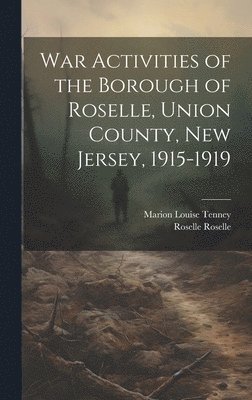 War Activities of the Borough of Roselle, Union County, New Jersey, 1915-1919

Marion Louise Tenney
Roselle Roselle